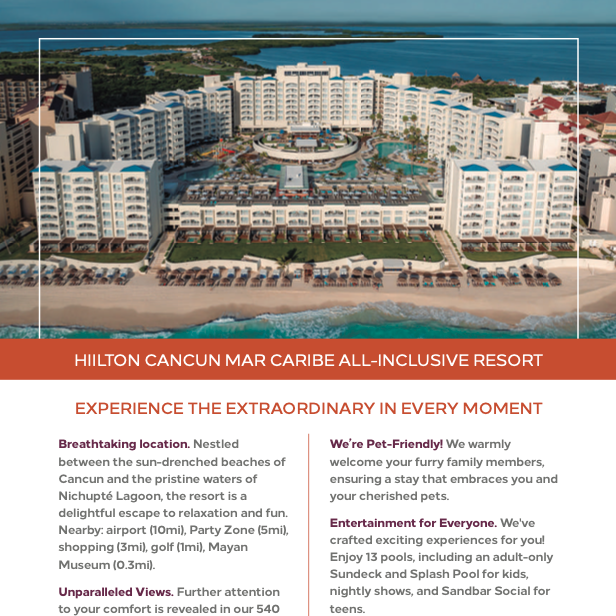 HIILTON CANCUN MAR CARIBE ALL-INCLUSIVE RESORT

EXPERIENCE THE EXTRAORDINARY IN EVERY MOMENT

Breathtaking location. Nestled between the sun-drenched beaches of Cancun and the pristine waters of Nichupté Lagoon, the resort is a delightful escape to relaxation and fun. Nearby: airport (10mi), Party Zone (5mi), shopping (3mi), golf (1mi), Mayan Museum (0.3mi).

Unparalleled Views. Further attention to your comfort is revealed in our 540

We're Pet-Friendly! We warmly welcome your furry family members, ensuring a stay that embraces you and your cherished pets.

Entertainment for Everyone. We've crafted exciting experiences for you! Enjoy 13 pools, including an adult-only Sundeck and Splash Pool for kids, nightly shows, and Sandbar Social for teens.